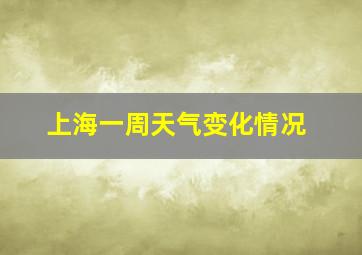 上海一周天气变化情况